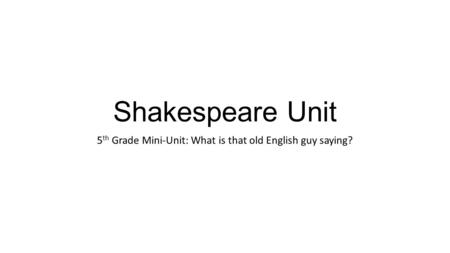 Shakespeare Unit

5th Grade Mini-Unit: What is that old English guy saying?